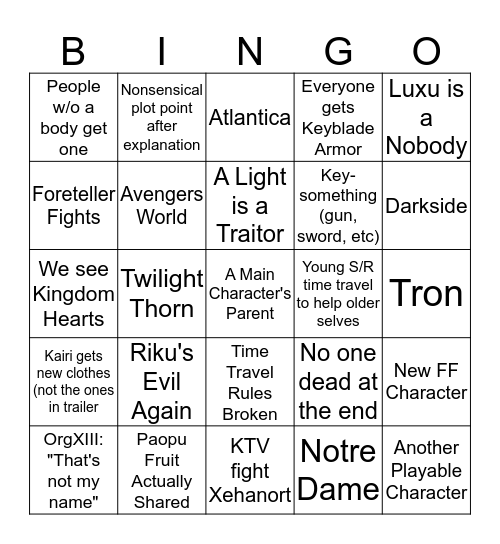 | B | I | N | G | O |
|---|---|---|---|---|
| People w/o a body get one | Nonsensical plot point after explanation | Atlantica | Everyone gets Keyblade Armor | Luxu is a Nobody |
| Foreteller Fights | Avengers World | A Light is a Traitor | Key-something (gun, sword, etc) | Darkside |
| We see Kingdom Hearts | Twilight Thorn | A Main Character's Parent | Young S/R time travel to help older selves | Tron |
| Kairi gets new clothes (not the ones in trailer | Riku's Evil Again | Time Travel Rules Broken | No one dead at the end | New FF Character |
| OrgXIII: "That's not my name" | Paopu Fruit Actually Shared | KTV fight Xehanort | Notre Dame | Another Playable Character |